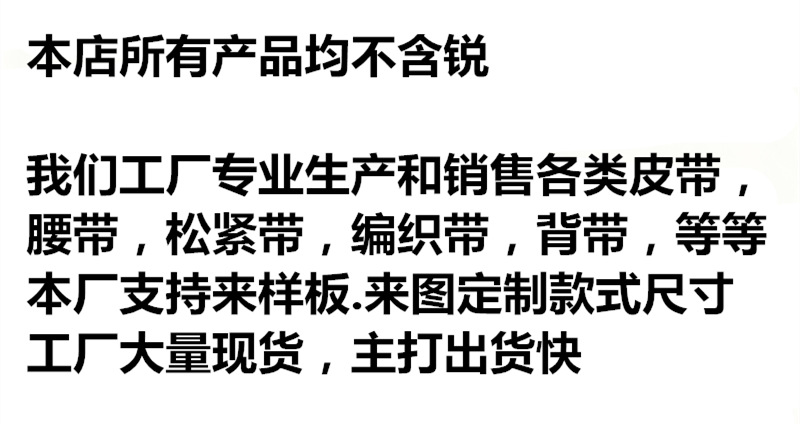 本店所有产品均不含锐

我们工厂专业生产和销售各类皮带，腰带，松紧带，编织带，背带，等等
本厂支持来样板.来图定制款式尺寸
工厂大量现货，主打出货快